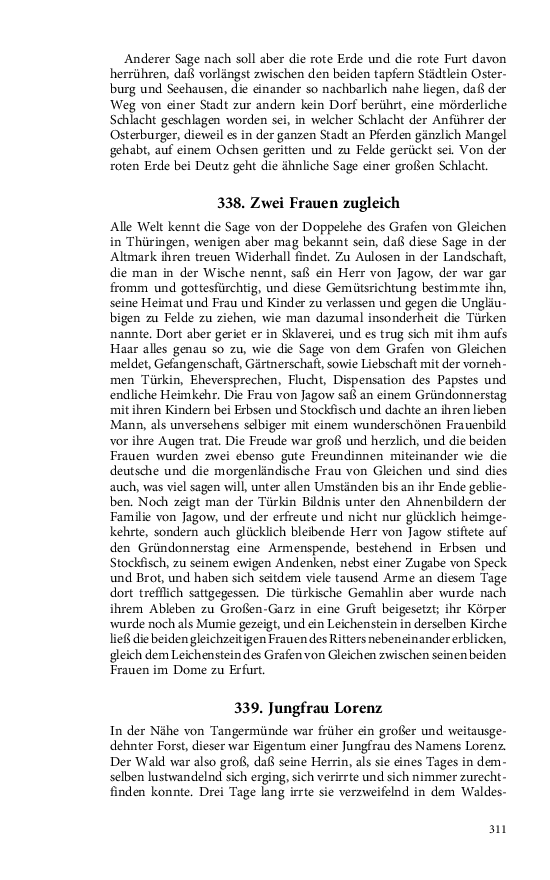 Anderer Sage nach soll aber die rote Erde und die rote Furt davon herrühren, daß vorlängst zwischen den beiden tapfern Städtlein Osterburg und Seehausen, die einander so nachbarlich nahe liegen, daß der Weg von einer Stadt zur andern kein Dorf berührt, eine mörderliche Schlacht geschlagen worden sei, in welcher Schlacht der Anführer der Osterburger, dieweil es in der ganzen Stadt an Pferden gänzlich Mangel gehabt, auf einem Ochsen geritten und zu Felde gerückt sei. Von der roten Erde bei Deutz geht die ähnliche Sage einer großen Schlacht.

338. Zwei Frauen zugleich

Alle Welt kennt die Sage von der Doppelehe des Grafen von Gleichen in Thüringen, wenigen aber mag bekannt sein, daß diese Sage in der Altmark ihren treuen Widerhall findet. Zu Aulosen in der Landschaft, die man in der Wische nennt, saß ein Herr von Jagow, der war gar fromm und gottesfürchtig, und diese Gemütsrichtung bestimmte ihn, seine Heimat und Frau und Kinder zu verlassen und gegen die Ungläubigen zu Felde zu ziehen, wie man dazumal insonderheit die Türken nannte. Dort aber geriet er in Sklaverei, und es trug sich mit ihm aufs Haar alles genau so zu, wie die Sage von dem Grafen von Gleichen meldet, Gefangenschaft, Gärtnerschaft, sowie Liebschaft mit der vornehmen Türkin, Eheversprechen, Flucht, Dispensation des Papstes und endliche Heimkehr. Die Frau von Jagow saß an einem Gründonnerstag mit ihren Kindern bei Erbsen und Stockfisch und dachte an ihren lieben Mann, als unversehens selbiger mit einem wunderschönen Frauenbild vor ihre Augen trat. Die Freude war groß und herzlich, und die beiden Frauen wurden zwei ebenso gute Freundinnen miteinander wie die deutsche und die morgenländische Frau von Gleichen und sind dies auch, was viel sagen will, unter allen Umständen bis an ihr Ende geblieben. Noch zeigt man der Türkin Bildnis unter den Ahnenbildern der Familie von Jagow, und der erfreute und nicht nur glücklich heimgekehrte, sondern auch glücklich bleibende Herr von Jagow stiftete auf den Gründonnerstag eine Armenspende, bestehend in Erbsen und Stockfisch, zu seinem ewigen Andenken, nebst einer Zugabe von Speck und Brot, und haben sich seitdem viele tausend Arme an diesem Tage dort trefflich sattgegessen. Die türkische Gemahlin aber wurde nach ihrem Ableben zu Großen-Garz in eine Gruft beigesetzt; ihr Körper wurde noch als Mumie gezeigt, und ein Leichenstein in derselben Kirche ließ die beiden gleichzeitigen Frauen des Ritters nebeneinander erblicken, gleich dem Leichenstein des Grafen von Gleichen zwischen seinen beiden Frauen im Dome zu Erfurt.

339. Jungfrau Lorenz

In der Nähe von Tangermünde war früher ein großer und weitausgedehnter Forst, dieser war Eigentum einer Jungfrau des Namens Lorenz. Der Wald war also groß, daß seine Herrin, als sie eines Tages in demselben lustwandelnd sich erging, sich verirrte und sich nimmer zurechtfinden konnte. Drei Tage lang irrte sie verzweifelnd in dem Waldes-

311